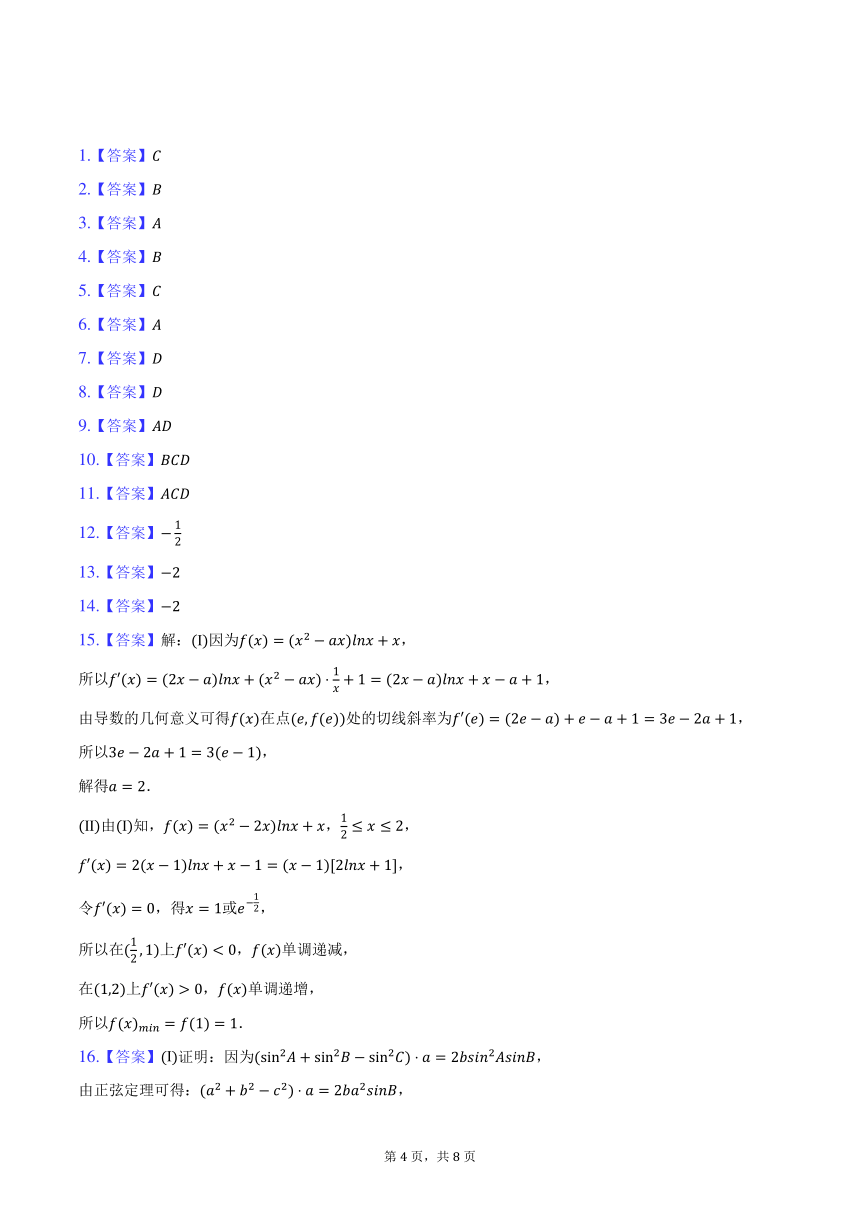 1.【答案】$C$

2.【答案】$B$

3.【答案】$A$

4.【答案】$B$

5.【答案】$C$

6.【答案】$A$

7.【答案】$D$

8.【答案】$D$

9.【答案】$AD$

10.【答案】$BCD$

11.【答案】$ACD$

12.【答案】$-\frac{1}{2}$

13.【答案】$-2$

14.【答案】$-2$

15.【答案】解：(I)因为$f(x)=(x^2-ax)lnx+x$，

所以$f'(x)=(2x-a)lnx+(x^2-ax)\cdot\frac{1}{x}+1=(2x-a)lnx+x-a+1$，

由导数的几何意义可得$f(x)$在点$(e,f(e))$处的切线斜率为$f'(e)=(2e-a)+e-a+1=3e-2a+1$，

所以$3e-2a+1=3(e-1)$，

解得$a=2$.

(II)由(I)知，$f(x)=(x^2-2x)lnx+x$，$\frac{1}{2}\leq x\leq 2$，

$f'(x)=2(x-1)lnx+x-1=(x-1)[2lnx+1]$，

令$f'(x)=0$，得$x=1$或$e^{-\frac{1}{2}}$，

所以在$(\frac{1}{2},1)$上$f'(x)<0$，$f(x)$单调递减，

在$(1,2)$上$f'(x)>0$，$f(x)$单调递增，

所以$f(x)_{min}=f(1)=1$.

16.【答案】(I)证明：因为$(\sin^2A+\sin^2B-\sin^2C)\cdot a=2bsin^2AsinB$，

由正弦定理可得：$(a^2+b^2-c^2)\cdot a=2ba^2sinB$，

第 4 页，共 8 页